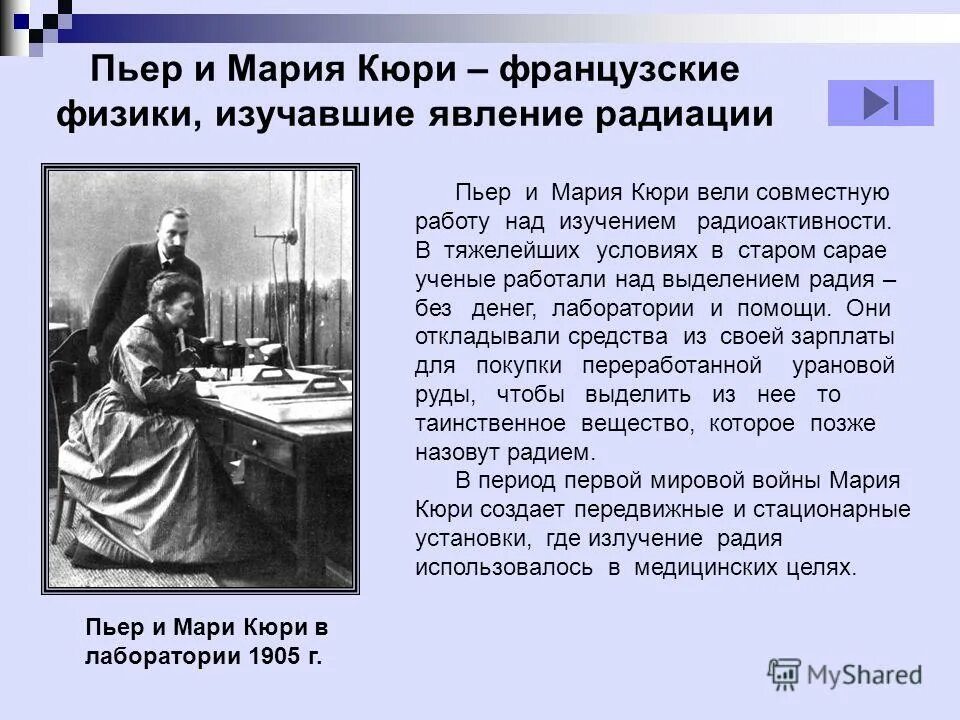 Пьер и Мария Кюри – французские физики, изучавшие явление радиации

Пьер и Мария Кюри вели совместную работу над изучением радиоактивности. В тяжелейших условиях в старом сарае ученые работали над выделением радия – без денег, лаборатории и помощи. Они откладывали средства из своей зарплаты для покупки переработанной урановой руды, чтобы выделить из нее то таинственное вещество, которое позже назовут радием.

В период первой мировой войны Мария Кюри создает передвижные и стационарные установки, где излучение радия использовалось в медицинских целях.

Пьер и Мари Кюри в лаборатории 1905 г.

MyShared